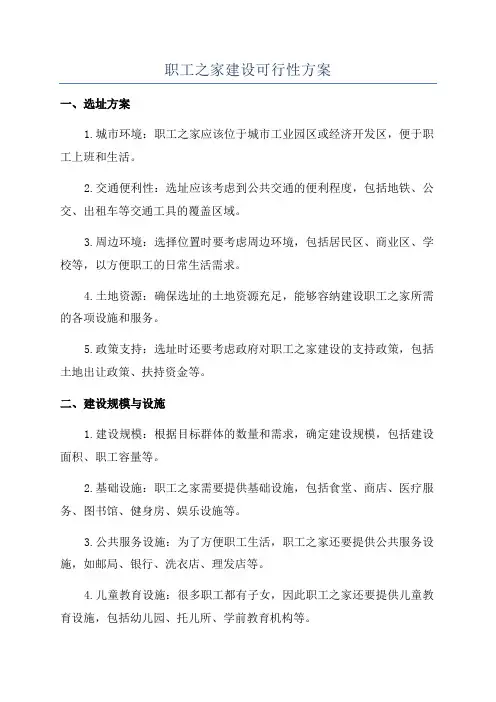 职工之家建设可行性方案

一、选址方案

1.城市环境：职工之家应该位于城市工业园区或经济开发区，便于职工上班和生活。

2.交通便利性：选址应该考虑到公共交通的便利程度，包括地铁、公交、出租车等交通工具的覆盖区域。

3.周边环境：选择位置时要考虑周边环境，包括居民区、商业区、学校等，以方便职工的日常生活需求。

4.土地资源：确保选址的土地资源充足，能够容纳建设职工之家所需的各项设施和服务。

5.政策支持：选址时还要考虑政府对职工之家建设的支持政策，包括土地出让政策、扶持资金等。

二、建设规模与设施

1.建设规模：根据目标群体的数量和需求，确定建设规模，包括建设面积、职工容量等。

2.基础设施：职工之家需要提供基础设施，包括食堂、商店、医疗服务、图书馆、健身房、娱乐设施等。

3.公共服务设施：为了方便职工生活，职工之家还要提供公共服务设施，如邮局、银行、洗衣店、理发店等。

4.儿童教育设施：很多职工都有子女，因此职工之家还要提供儿童教育设施，包括幼儿园、托儿所、学前教育机构等。